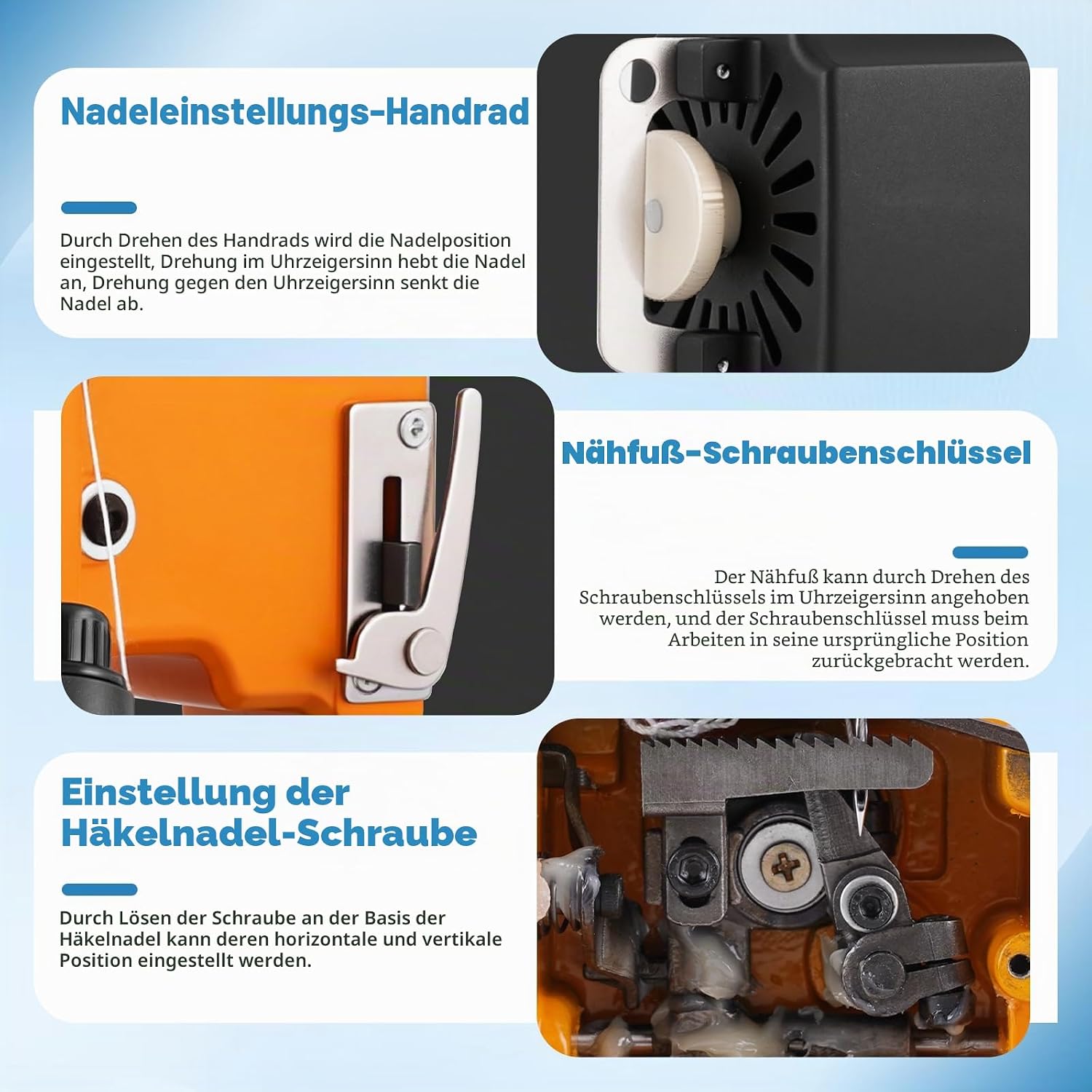 Nadeleinstellungs-Handrad

Durch Drehen des Handrads wird die Nadelposition eingestellt, Drehung im Uhrzeigersinn hebt die Nadel an, Drehung gegen den Uhrzeigersinn senkt die Nadel ab.

Nähfuß-Schraubenschlüssel

Der Nähfuß kann durch Drehen des Schraubenschlüssels im Uhrzeigersinn angehoben werden, und der Schraubenschlüssel muss beim Arbeiten in seine ursprüngliche Position zurückgebracht werden.

Einstellung der Häkelnadel-Schraube

Durch Lösen der Schraube an der Basis der Häkelnadel kann deren horizontale und vertikale Position eingestellt werden.